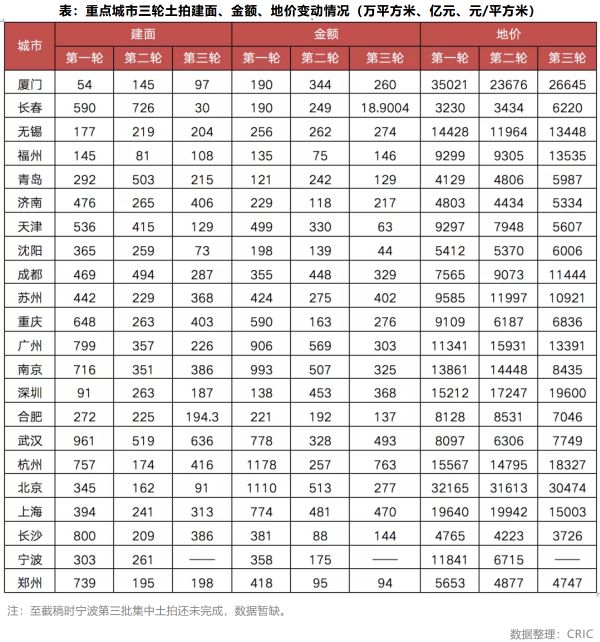 表：重点城市三轮土拍建面、金额、地价变动情况（万平方米、亿元、元/平方米）

| 城市 | 建面 |  |  | 金额 |  |  | 地价 |  |  |
|---|---|---|---|---|---|---|---|---|---|
|  | 第一轮 | 第二轮 | 第三轮 | 第一轮 | 第二轮 | 第三轮 | 第一轮 | 第二轮 | 第三轮 |
| 厦门 | 54 | 145 | 97 | 190 | 344 | 260 | 35021 | 23676 | 26645 |
| 长春 | 590 | 726 | 30 | 190 | 249 | 18.9004 | 3230 | 3434 | 6220 |
| 无锡 | 177 | 219 | 204 | 256 | 262 | 274 | 14428 | 11964 | 13448 |
| 福州 | 145 | 81 | 108 | 135 | 75 | 146 | 9299 | 9305 | 13535 |
| 青岛 | 292 | 503 | 215 | 121 | 242 | 129 | 4129 | 4806 | 5987 |
| 济南 | 476 | 265 | 406 | 229 | 118 | 217 | 4803 | 4434 | 5334 |
| 天津 | 536 | 415 | 129 | 499 | 330 | 63 | 9297 | 7948 | 5607 |
| 沈阳 | 365 | 259 | 73 | 198 | 139 | 44 | 5412 | 5370 | 6006 |
| 成都 | 469 | 494 | 287 | 355 | 448 | 329 | 7565 | 9073 | 11444 |
| 苏州 | 442 | 229 | 368 | 424 | 275 | 402 | 9585 | 11997 | 10921 |
| 重庆 | 648 | 263 | 403 | 590 | 163 | 276 | 9109 | 6187 | 6836 |
| 广州 | 799 | 357 | 226 | 906 | 569 | 303 | 11341 | 15931 | 13391 |
| 南京 | 716 | 351 | 386 | 993 | 507 | 325 | 13861 | 14448 | 8435 |
| 深圳 | 91 | 263 | 187 | 138 | 453 | 368 | 15212 | 17247 | 19600 |
| 合肥 | 272 | 225 | 194.3 | 221 | 192 | 137 | 8128 | 8531 | 7046 |
| 武汉 | 961 | 519 | 636 | 778 | 328 | 493 | 8097 | 6306 | 7749 |
| 杭州 | 757 | 174 | 416 | 1178 | 257 | 763 | 15567 | 14795 | 18327 |
| 北京 | 345 | 162 | 91 | 1110 | 513 | 277 | 32165 | 31613 | 30474 |
| 上海 | 394 | 241 | 313 | 774 | 481 | 470 | 19640 | 19942 | 15003 |
| 长沙 | 800 | 209 | 386 | 381 | 88 | 144 | 4765 | 4223 | 3726 |
| 宁波 | 303 | 261 | —— | 358 | 175 | —— | 11841 | 6715 | —— |
| 郑州 | 739 | 195 | 198 | 418 | 95 | 94 | 5653 | 4877 | 4747 |

注：至截稿时宁波第三批集中土拍还未完成，数据暂缺。

数据整理：CRIC